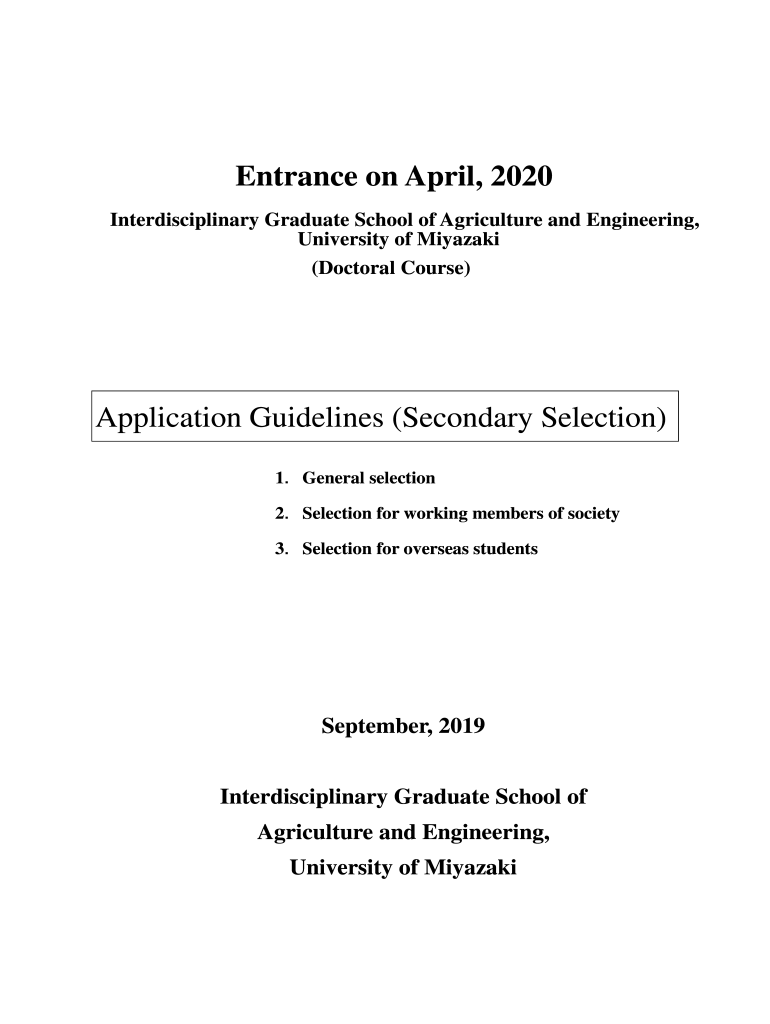 Entrance on April, 2020

Interdisciplinary Graduate School of Agriculture and Engineering, University of Miyazaki

(Doctoral Course)

Application Guidelines (Secondary Selection)

1. General selection

2. Selection for working members of society

3. Selection for overseas students

September, 2019

Interdisciplinary Graduate School of Agriculture and Engineering, University of Miyazaki